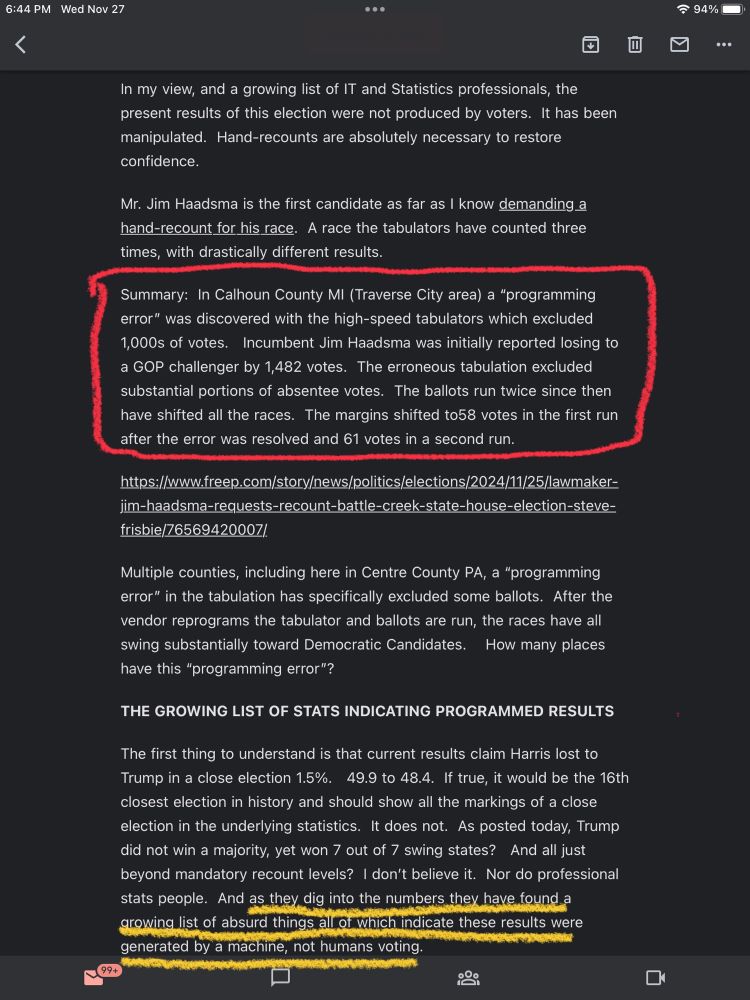 6:44 PM Wed Nov 27
94%

In my view, and a growing list of IT and Statistics professionals, the present results of this election were not produced by voters. It has been manipulated. Hand-recounts are absolutely necessary to restore confidence.

Mr. Jim Haadsma is the first candidate as far as I know demanding a hand-recount for his race. A race the tabulators have counted three times, with drastically different results.

Summary: In Calhoun County MI (Traverse City area) a "programming error" was discovered with the high-speed tabulators which excluded 1,000s of votes. Incumbent Jim Haadsma was initially reported losing to a GOP challenger by 1,482 votes. The erroneous tabulation excluded substantial portions of absentee votes. The ballots run twice since then have shifted all the races. The margins shifted to58 votes in the first run after the error was resolved and 61 votes in a second run.

https://www.freep.com/story/news/politics/elections/2024/11/25/lawmaker-jim-haadsma-requests-recount-battle-creek-state-house-election-steve-frisbie/76569420007/

Multiple counties, including here in Centre County PA, a "programming error" in the tabulation has specifically excluded some ballots. After the vendor reprograms the tabulator and ballots are run, the races have all swing substantially toward Democratic Candidates. How many places have this "programming error"?

THE GROWING LIST OF STATS INDICATING PROGRAMMED RESULTS

The first thing to understand is that current results claim Harris lost to Trump in a close election 1.5%. 49.9 to 48.4. If true, it would be the 16th closest election in history and should show all the markings of a close election in the underlying statistics. It does not. As posted today, Trump did not win a majority, yet won 7 out of 7 swing states? And all just beyond mandatory recount levels? I don't believe it. Nor do professional stats people. And as they dig into the numbers they have found a growing list of absurd things all of which indicate these results were generated by a machine, not humans voting.

99+